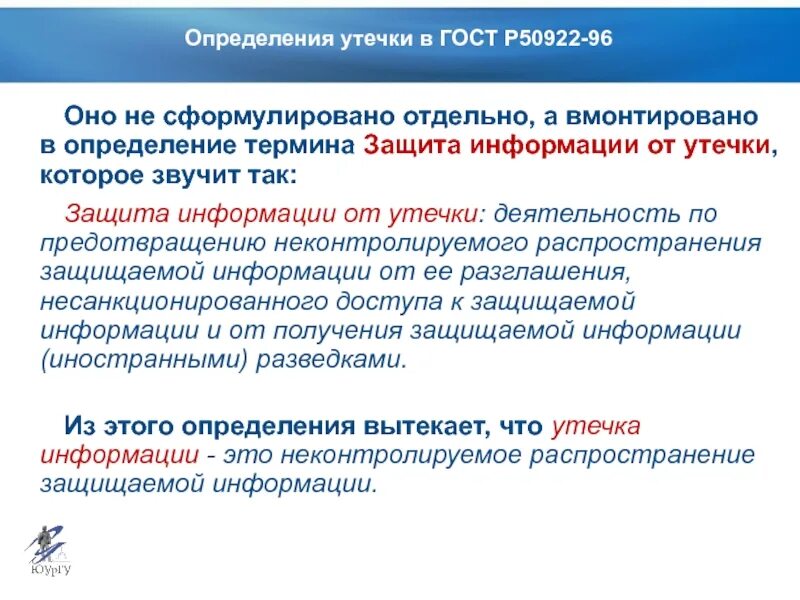 Определения утечки в ГОСТ Р50922-96

Оно не сформулировано отдельно, а вмонтировано в определение термина Защита информации от утечки, которое звучит так:

Защита информации от утечки: деятельность по предотвращению неконтролируемого распространения защищаемой информации от ее разглашения, несанкционированного доступа к защищаемой информации и от получения защищаемой информации (иностранными) разведками.

Из этого определения вытекает, что утечка информации - это неконтролируемое распространение защищаемой информации.

ЮУрГУ